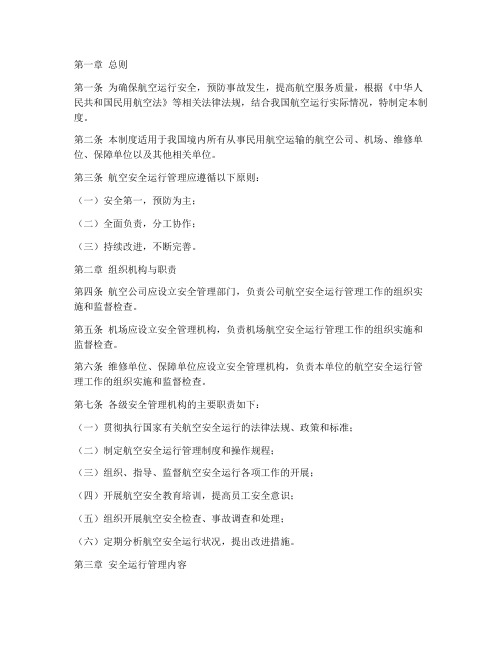 第一章 总则

第一条 为确保航空运行安全，预防事故发生，提高航空服务质量，根据《中华人民共和国民用航空法》等相关法律法规，结合我国航空运行实际情况，特制定本制度。

第二条 本制度适用于我国境内所有从事民用航空运输的航空公司、机场、维修单位、保障单位以及其他相关单位。

第三条 航空安全运行管理应遵循以下原则：

（一）安全第一，预防为主；

（二）全面负责，分工协作；

（三）持续改进，不断完善。

第二章 组织机构与职责

第四条 航空公司应设立安全管理部门，负责公司航空安全运行管理工作的组织实施和监督检查。

第五条 机场应设立安全管理机构，负责机场航空安全运行管理工作的组织实施和监督检查。

第六条 维修单位、保障单位应设立安全管理机构，负责本单位的航空安全运行管理工作的组织实施和监督检查。

第七条 各级安全管理机构的主要职责如下：

（一）贯彻执行国家有关航空安全运行的法律法规、政策和标准；

（二）制定航空安全运行管理制度和操作规程；

（三）组织、指导、监督航空安全运行各项工作的开展；

（四）开展航空安全教育培训，提高员工安全意识；

（五）组织开展航空安全检查、事故调查和处理；

（六）定期分析航空安全运行状况，提出改进措施。

第三章 安全运行管理内容